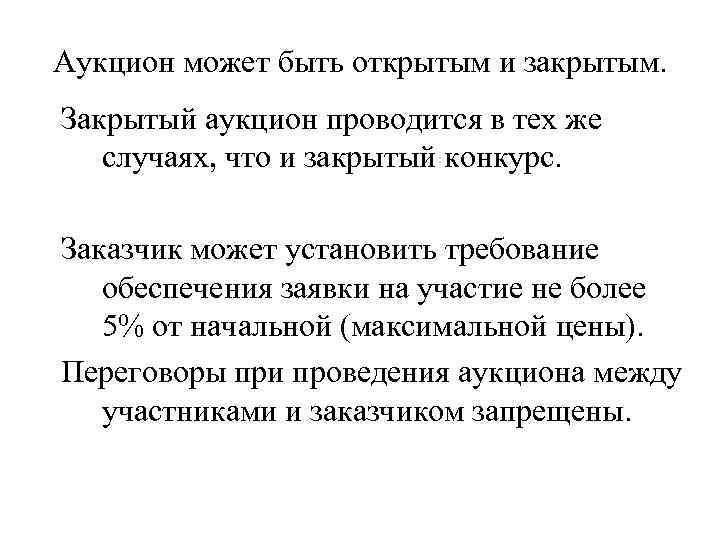 Аукцион может быть открытым и закрытым.

Закрытый аукцион проводится в тех же случаях, что и закрытый конкурс.

Заказчик может установить требование обеспечения заявки на участие не более 5% от начальной (максимальной цены).

Переговоры при проведения аукциона между участниками и заказчиком запрещены.